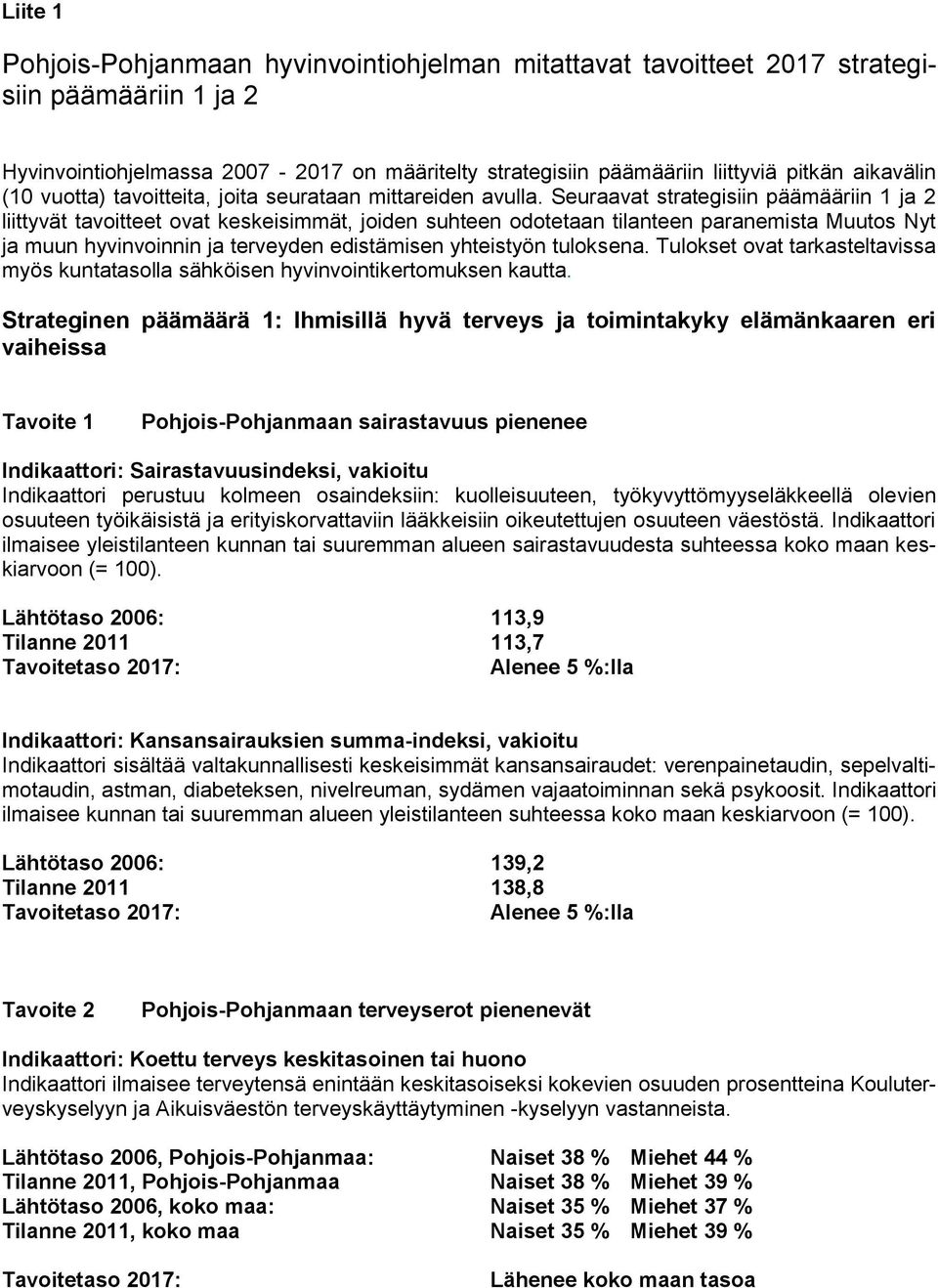 Liite 1

Pohjois-Pohjanmaan hyvinvointiohjelman mitattavat tavoitteet 2017 strategisiin päämääriin 1 ja 2

Hyvinvointiohjelmassa 2007 - 2017 on määritelty strategisiin päämääriin liittyviä pitkän aikavälin (10 vuotta) tavoitteita, joita seurataan mittareiden avulla. Seuraavat strategisiin päämääriin 1 ja 2 liittyvät tavoitteet ovat keskeisimmät, joiden suhteen odotetaan tilanteen paranemista Muutos Nyt ja muun hyvinvoinnin ja terveyden edistämisen yhteistyön tuloksena. Tulokset ovat tarkasteltavissa myös kuntatasolla sähköisen hyvinvointikertomuksen kautta.

Strateginen päämäärä 1: Ihmisillä hyvä terveys ja toimintakyky elämänkaaren eri vaiheissa

Tavoite 1 Pohjois-Pohjanmaan sairastavuus pienenee

Indikaattori: Sairastavuusindeksi, vakioitu
Indikaattori perustuu kolmeen osaindeksiin: kuolleisuuteen, työkyvyttömyyseläkkeellä olevien osuuteen työikäisistä ja erityiskorvattaviin lääkkeisiin oikeutettujen osuuteen väestöstä. Indikaattori ilmaisee yleistilanteen kunnan tai suuremman alueen sairastavuudesta suhteessa koko maan keskiarvoon (= 100).

Lähtötaso 2006: 113,9
Tilanne 2011 113,7
Tavoitetaso 2017: Alenee 5 %:lla

Indikaattori: Kansansairauksien summa-indeksi, vakioitu
Indikaattori sisältää valtakunnallisesti keskeisimmät kansansairaudet: verenpainetaudin, sepelvaltimotaudin, astman, diabeteksen, nivelreuman, sydämen vajaatoiminnan sekä psykoosit. Indikaattori ilmaisee kunnan tai suuremman alueen yleistilanteen suhteessa koko maan keskiarvoon (= 100).

Lähtötaso 2006: 139,2
Tilanne 2011 138,8
Tavoitetaso 2017: Alenee 5 %:lla

Tavoite 2 Pohjois-Pohjanmaan terveyserot pienenevät

Indikaattori: Koettu terveys keskitasoinen tai huono
Indikaattori ilmaisee terveytensä enintään keskitasoiseksi kokevien osuuden prosentteina Kouluterveyskyselyyn ja Aikuisväestön terveyskäyttäytyminen -kyselyyn vastanneista.

Lähtötaso 2006, Pohjois-Pohjanmaa: Naiset 38 % Miehet 44 %
Tilanne 2011, Pohjois-Pohjanmaa Naiset 38 % Miehet 39 %
Lähtötaso 2006, koko maa: Naiset 35 % Miehet 37 %
Tilanne 2011, koko maa Naiset 35 % Miehet 39 %

Tavoitetaso 2017: Lähenee koko maan tasoa